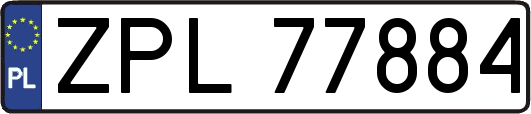 PL
ZPL 77884